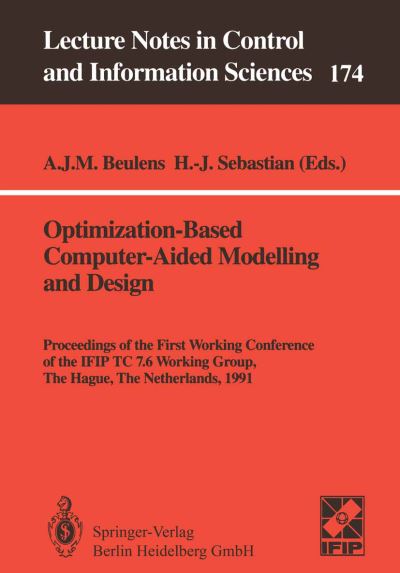 Lecture Notes in Control and Information Sciences 174

A.J.M. Beulens H.-J. Sebastian (Eds.)

Optimization-Based Computer-Aided Modelling and Design

Proceedings of the First Working Conference of the IFIP TC 7.6 Working Group, The Hague, The Netherlands, 1991

Springer-Verlag Berlin Heidelberg GmbH

IFIP